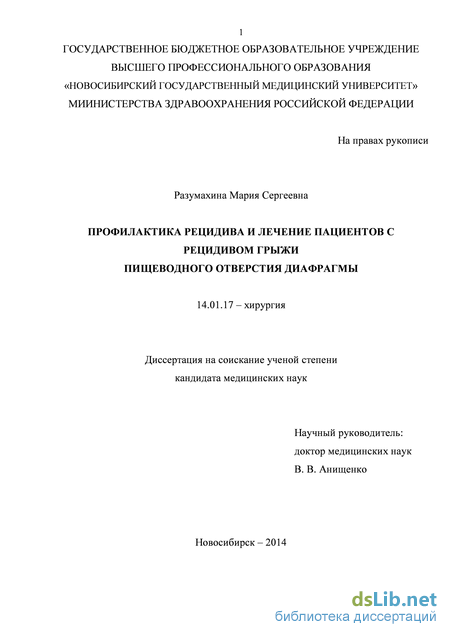 1

ГОСУДАРСТВЕННОЕ БЮДЖЕТНОЕ ОБРАЗОВАТЕЛЬНОЕ УЧРЕЖДЕНИЕ ВЫСШЕГО ПРОФЕССИОНАЛЬНОГО ОБРАЗОВАНИЯ «НОВОСИБИРСКИЙ ГОСУДАРСТВЕННЫЙ МЕДИЦИНСКИЙ УНИВЕРСИТЕТ» МИИНИСТЕРСТВА ЗДРАВООХРАНЕНИЯ РОССИЙСКОЙ ФЕДЕРАЦИИ

На правах рукописи

Разумахина Мария Сергеевна

ПРОФИЛАКТИКА РЕЦИДИВА И ЛЕЧЕНИЕ ПАЦИЕНТОВ С РЕЦИДИВОМ ГРЫЖИ ПИЩЕВОДНОГО ОТВЕРСТИЯ ДИАФРАГМЫ

14.01.17 – хирургия

Диссертация на соискание ученой степени кандидата медицинских наук

Научный руководитель:
доктор медицинских наук
В. В. Анищенко

Новосибирск – 2014

dsLib.net
библиотека диссертаций